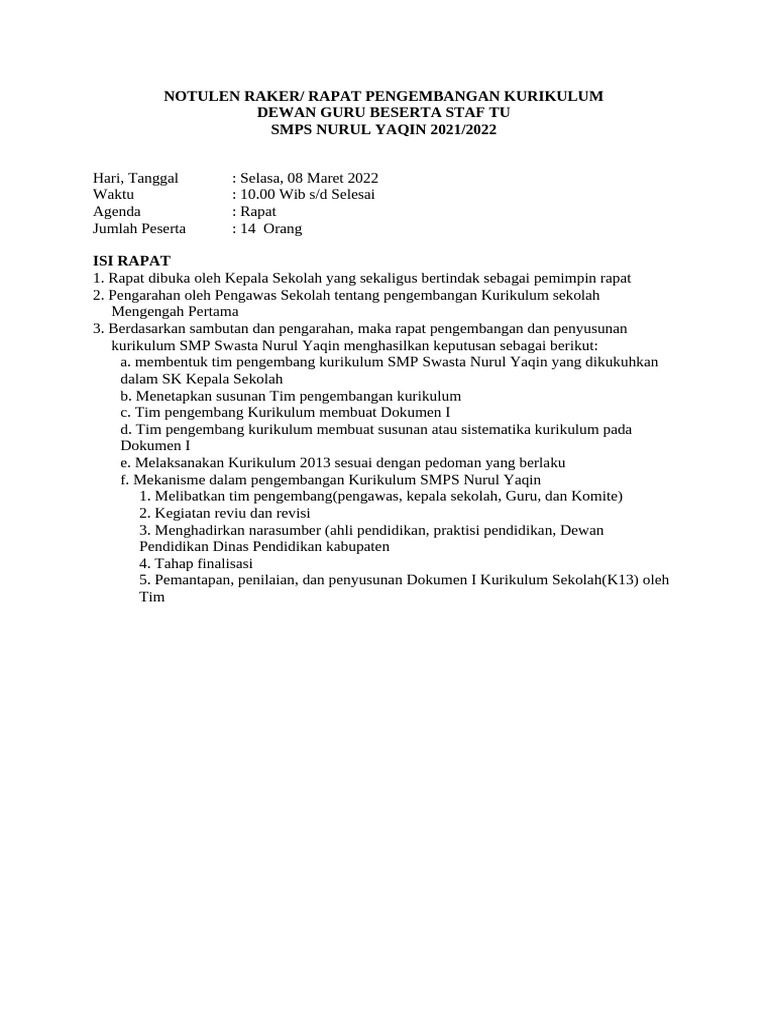 NOTULEN RAKER/ RAPAT PENGEMBANGAN KURIKULUM
DEWAN GURU BESERTA STAF TU
SMPS NURUL YAQIN 2021/2022

Hari, Tanggal : Selasa, 08 Maret 2022
Waktu : 10.00 Wib s/d Selesai
Agenda : Rapat
Jumlah Peserta : 14 Orang

ISI RAPAT
1. Rapat dibuka oleh Kepala Sekolah yang sekaligus bertindak sebagai pemimpin rapat
2. Pengarahan oleh Pengawas Sekolah tentang pengembangan Kurikulum sekolah Mengengah Pertama
3. Berdasarkan sambutan dan pengarahan, maka rapat pengembangan dan penyusunan kurikulum SMP Swasta Nurul Yaqin menghasilkan keputusan sebagai berikut:
a. membentuk tim pengembang kurikulum SMP Swasta Nurul Yaqin yang dikukuhkan dalam SK Kepala Sekolah
b. Menetapkan susunan Tim pengembangan kurikulum
c. Tim pengembang Kurikulum membuat Dokumen I
d. Tim pengembang kurikulum membuat susunan atau sistematika kurikulum pada Dokumen I
e. Melaksanakan Kurikulum 2013 sesuai dengan pedoman yang berlaku
f. Mekanisme dalam pengembangan Kurikulum SMPS Nurul Yaqin
1. Melibatkan tim pengembang(pengawas, kepala sekolah, Guru, dan Komite)
2. Kegiatan reviu dan revisi
3. Menghadirkan narasumber (ahli pendidikan, praktisi pendidikan, Dewan Pendidikan Dinas Pendidikan kabupaten
4. Tahap finalisasi
5. Pemantapan, penilaian, dan penyusunan Dokumen I Kurikulum Sekolah(K13) oleh Tim